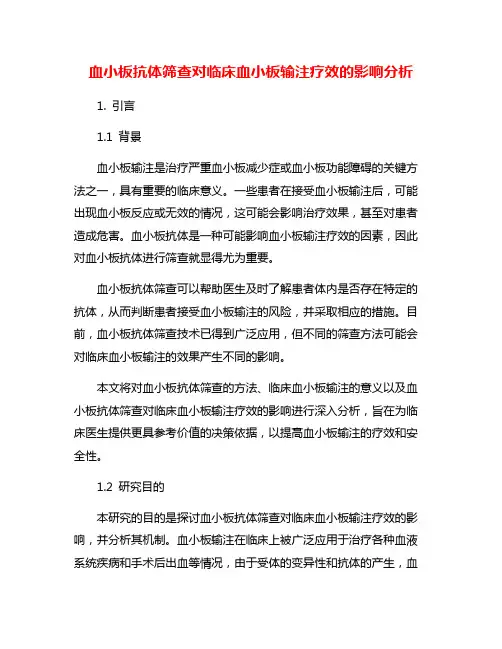 血小板抗体筛查对临床血小板输注疗效的影响分析

1. 引言

1.1 背景

血小板输注是治疗严重血小板减少症或血小板功能障碍的关键方法之一，具有重要的临床意义。一些患者在接受血小板输注后，可能出现血小板反应或无效的情况，这可能会影响治疗效果，甚至对患者造成危害。血小板抗体是一种可能影响血小板输注疗效的因素，因此对血小板抗体进行筛查就显得尤为重要。

血小板抗体筛查可以帮助医生及时了解患者体内是否存在特定的抗体，从而判断患者接受血小板输注的风险，并采取相应的措施。目前，血小板抗体筛查技术已得到广泛应用，但不同的筛查方法可能会对临床血小板输注的效果产生不同的影响。

本文将对血小板抗体筛查的方法、临床血小板输注的意义以及血小板抗体筛查对临床血小板输注疗效的影响进行深入分析，旨在为临床医生提供更具参考价值的决策依据，以提高血小板输注的疗效和安全性。

1.2 研究目的

本研究的目的是探讨血小板抗体筛查对临床血小板输注疗效的影响，并分析其机制。血小板输注在临床上被广泛应用于治疗各种血液系统疾病和手术后出血等情况，由于受体的变异性和抗体的产生，血